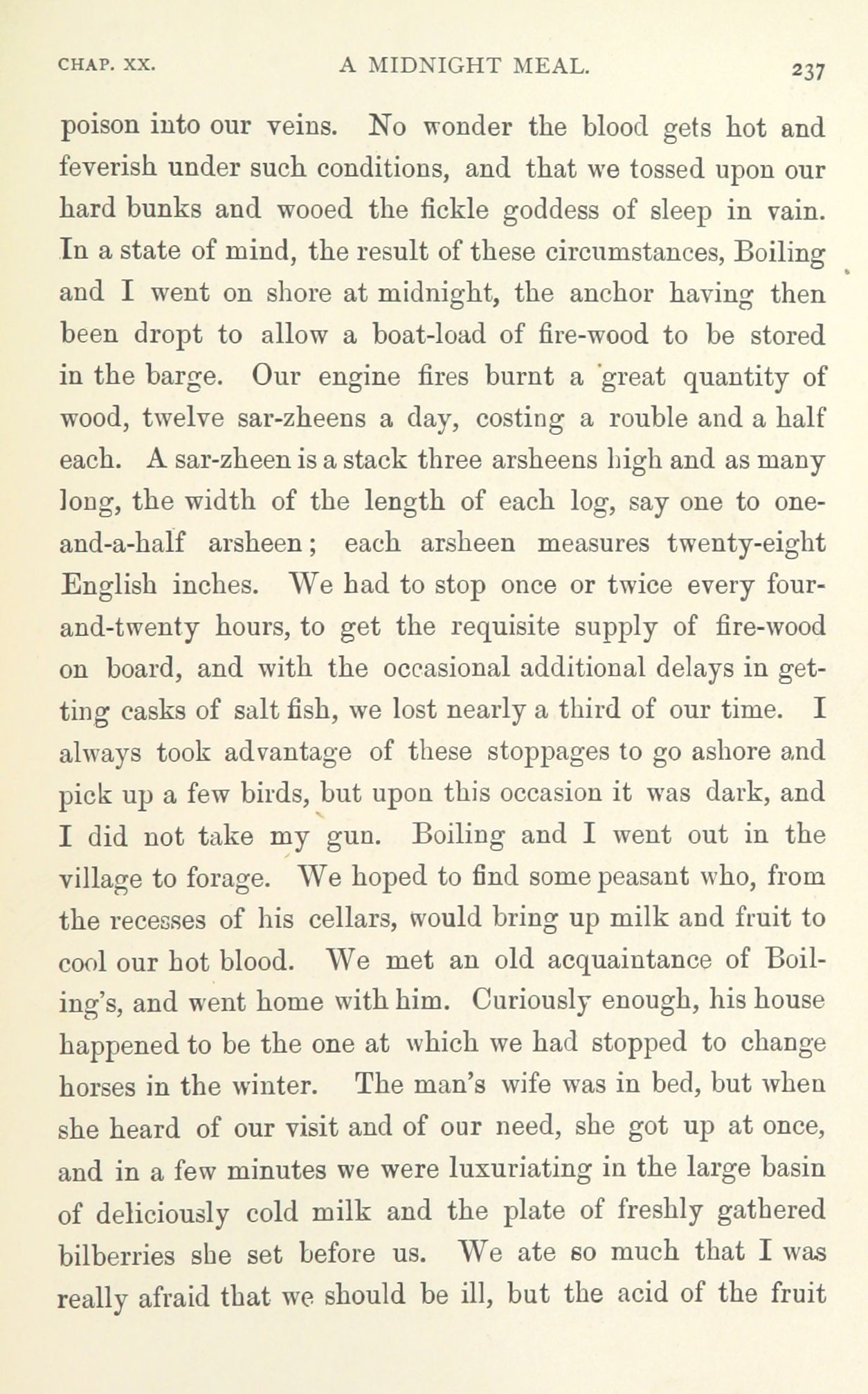 CHAP. XX. A MIDNIGHT MEAL. 237

poison into our veins. No wonder the blood gets hot and feverish under such conditions, and that we tossed upon our hard bunks and wooed the fickle goddess of sleep in vain. In a state of mind, the result of these circumstances, Boiling and I went on shore at midnight, the anchor having then been dropt to allow a boat-load of fire-wood to be stored in the barge. Our engine fires burnt a great quantity of wood, twelve sar-zheens a day, costing a rouble and a half each. A sar-zheen is a stack three arsheens high and as many long, the width of the length of each log, say one to one-and-a-half arsheen; each arsheen measures twenty-eight English inches. We had to stop once or twice every four-and-twenty hours, to get the requisite supply of fire-wood on board, and with the occasional additional delays in getting casks of salt fish, we lost nearly a third of our time. I always took advantage of these stoppages to go ashore and pick up a few birds, but upon this occasion it was dark, and I did not take my gun. Boiling and I went out in the village to forage. We hoped to find some peasant who, from the recesses of his cellars, would bring up milk and fruit to cool our hot blood. We met an old acquaintance of Boiling's, and went home with him. Curiously enough, his house happened to be the one at which we had stopped to change horses in the winter. The man's wife was in bed, but when she heard of our visit and of our need, she got up at once, and in a few minutes we were luxuriating in the large basin of deliciously cold milk and the plate of freshly gathered bilberries she set before us. We ate so much that I was really afraid that we should be ill, but the acid of the fruit